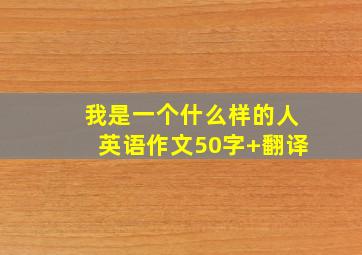 我是一个什么样的人
英语作文50字+翻译